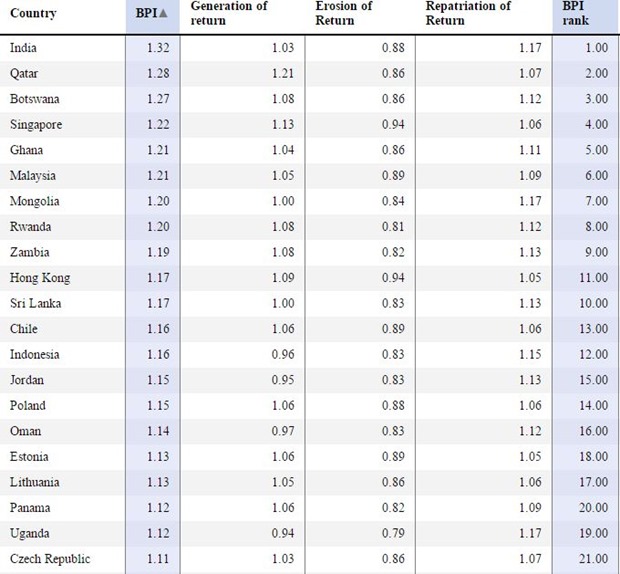 | Country | BPI▲ | Generation of return | Erosion of Return | Repatriation of Return | BPI rank |
|---|---|---|---|---|---|
| India | 1.32 | 1.03 | 0.88 | 1.17 | 1.00 |
| Qatar | 1.28 | 1.21 | 0.86 | 1.07 | 2.00 |
| Botswana | 1.27 | 1.08 | 0.86 | 1.12 | 3.00 |
| Singapore | 1.22 | 1.13 | 0.94 | 1.06 | 4.00 |
| Ghana | 1.21 | 1.04 | 0.86 | 1.11 | 5.00 |
| Malaysia | 1.21 | 1.05 | 0.89 | 1.09 | 6.00 |
| Mongolia | 1.20 | 1.00 | 0.84 | 1.17 | 7.00 |
| Rwanda | 1.20 | 1.08 | 0.81 | 1.12 | 8.00 |
| Zambia | 1.19 | 1.08 | 0.82 | 1.13 | 9.00 |
| Hong Kong | 1.17 | 1.09 | 0.94 | 1.05 | 11.00 |
| Sri Lanka | 1.17 | 1.00 | 0.83 | 1.13 | 10.00 |
| Chile | 1.16 | 1.06 | 0.89 | 1.06 | 13.00 |
| Indonesia | 1.16 | 0.96 | 0.83 | 1.15 | 12.00 |
| Jordan | 1.15 | 0.95 | 0.83 | 1.13 | 15.00 |
| Poland | 1.15 | 1.06 | 0.88 | 1.06 | 14.00 |
| Oman | 1.14 | 0.97 | 0.83 | 1.12 | 16.00 |
| Estonia | 1.13 | 1.06 | 0.89 | 1.05 | 18.00 |
| Lithuania | 1.13 | 1.05 | 0.86 | 1.06 | 17.00 |
| Panama | 1.12 | 1.06 | 0.82 | 1.09 | 20.00 |
| Uganda | 1.12 | 0.94 | 0.79 | 1.17 | 19.00 |
| Czech Republic | 1.11 | 1.03 | 0.86 | 1.07 | 21.00 |